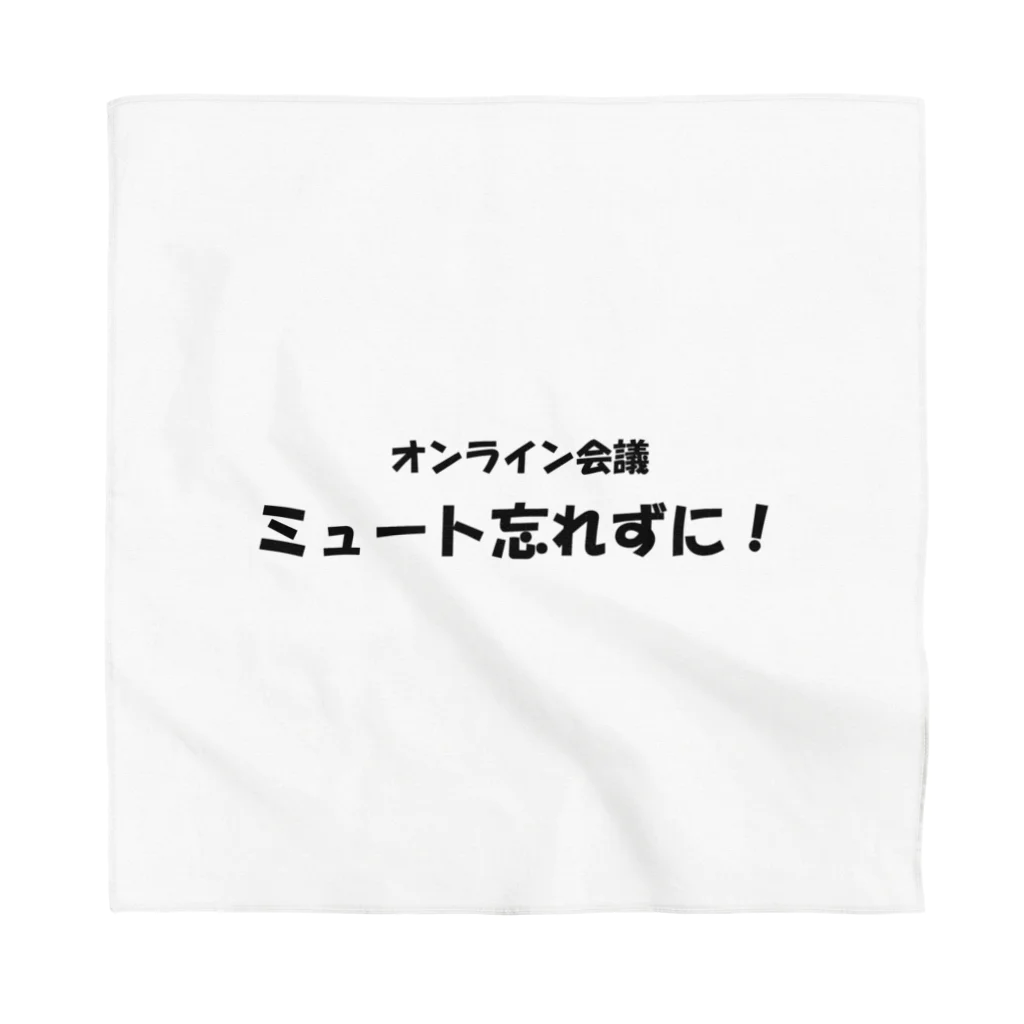 オンライン会議
ミュート忘れずに！